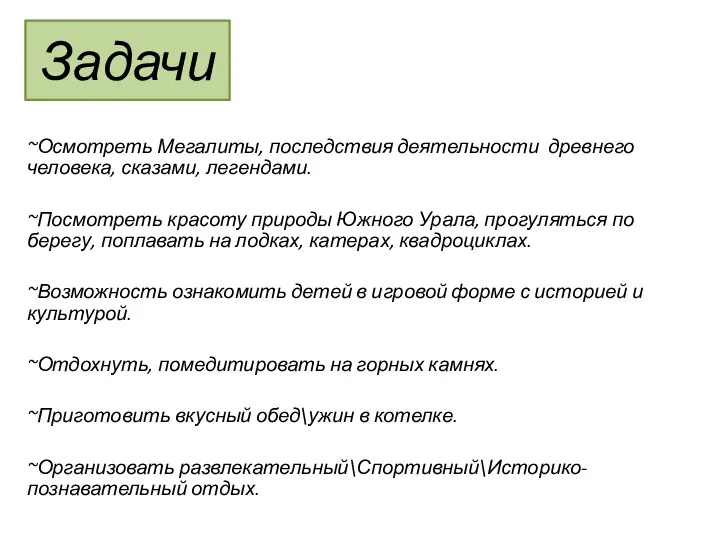 Задачи

~Осмотреть Мегалиты, последствия деятельности древнего человека, сказами, легендами.

~Посмотреть красоту природы Южного Урала, прогуляться по берегу, поплавать на лодках, катерах, квадроциклах.

~Возможность ознакомить детей в игровой форме с историей и культурой.

~Отдохнуть, помедитировать на горных камнях.

~Приготовить вкусный обед\ужин в котелке.

~Организовать развлекательный\Спортивный\Историко-познавательный отдых.